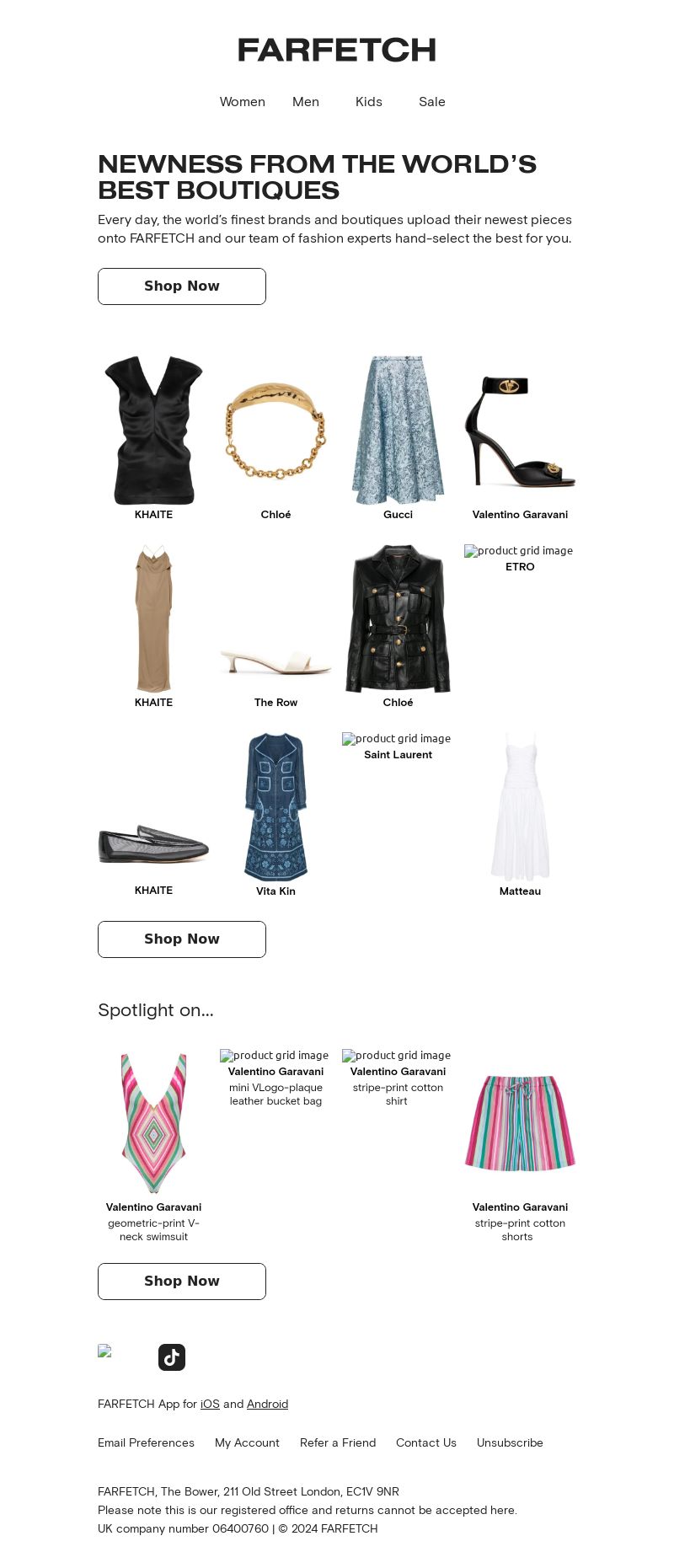 FARFETCH

Women Men Kids Sale

NEWNESS FROM THE WORLD'S BEST BOUTIQUES

Every day, the world's finest brands and boutiques upload their newest pieces onto FARFETCH and our team of fashion experts hand-select the best for you.

Shop Now

KHAITE

Chloé

Gucci

Valentino Garavani

KHAITE

The Row

Chloé

product grid image
ETRO

KHAITE

Vita Kin

product grid image
Saint Laurent

Matteau

Shop Now

Spotlight on...

Valentino Garavani
geometric-print V-neck swimsuit

product grid image
Valentino Garavani
mini VLogo-plaque leather bucket bag

product grid image
Valentino Garavani
stripe-print cotton shirt

Valentino Garavani
stripe-print cotton shorts

Shop Now

FARFETCH App for iOS and Android

Email Preferences My Account Refer a Friend Contact Us Unsubscribe

FARFETCH, The Bower, 211 Old Street London, EC1V 9NR
Please note this is our registered office and returns cannot be accepted here.
UK company number 06400760 | © 2024 FARFETCH